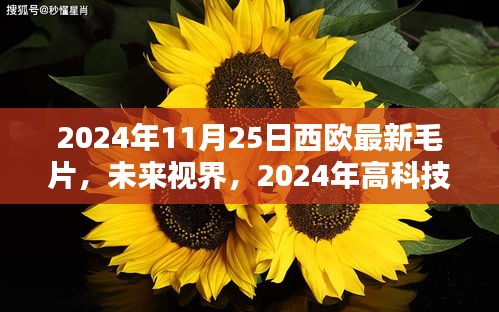 搜狐号@秒懂星肖

2024年11月25日西欧最新毛片，未来视界，2024年高科技